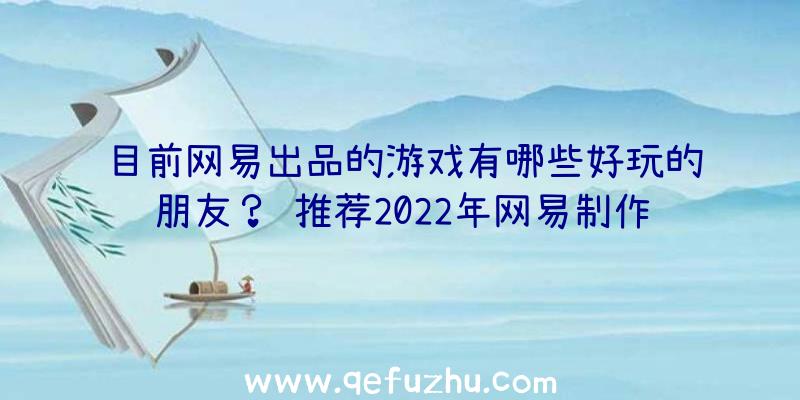 目前网易出品的游戏有哪些好玩的朋友？ 推荐2022年网易制作

www.qefuzhu.com